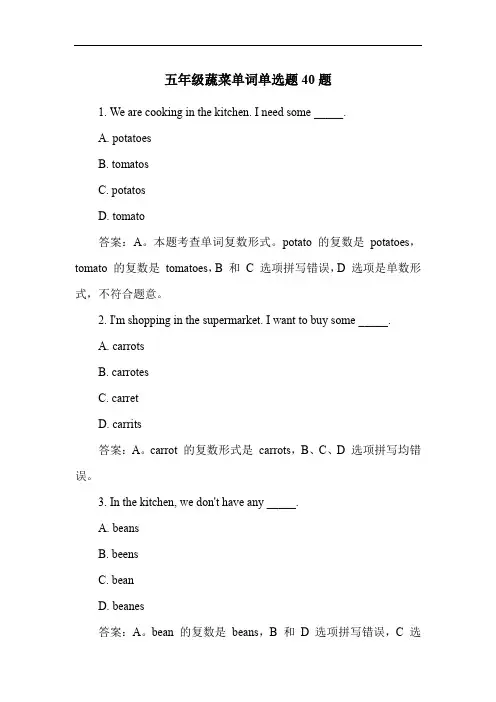 五年级蔬菜单词单选题 40 题

1. We are cooking in the kitchen. I need some _____.

A. potatoes

B. tomatos

C. potatos

D. tomato

答案：A。本题考查单词复数形式。potato 的复数是 potatoes，tomato 的复数是 tomatoes，B 和 C 选项拼写错误，D 选项是单数形式，不符合题意。

2. I'm shopping in the supermarket. I want to buy some _____.

A. carrots

B. carrotes

C. carret

D. carrits

答案：A。carrot 的复数形式是 carrots，B、C、D 选项拼写均错误。

3. In the kitchen, we don't have any _____.

A. beans

B. beens

C. bean

D. beanes

答案：A。bean 的复数是 beans，B 和 D 选项拼写错误，C 选